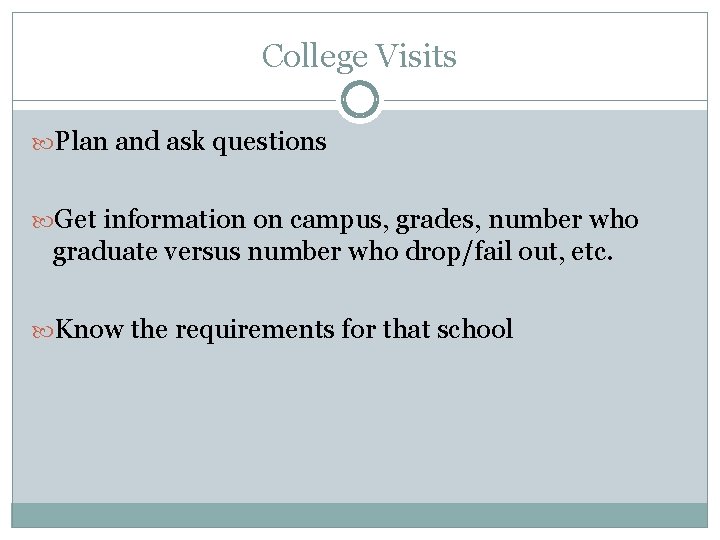 College Visits

Plan and ask questions

Get information on campus, grades, number who graduate versus number who drop/fail out, etc.

Know the requirements for that school